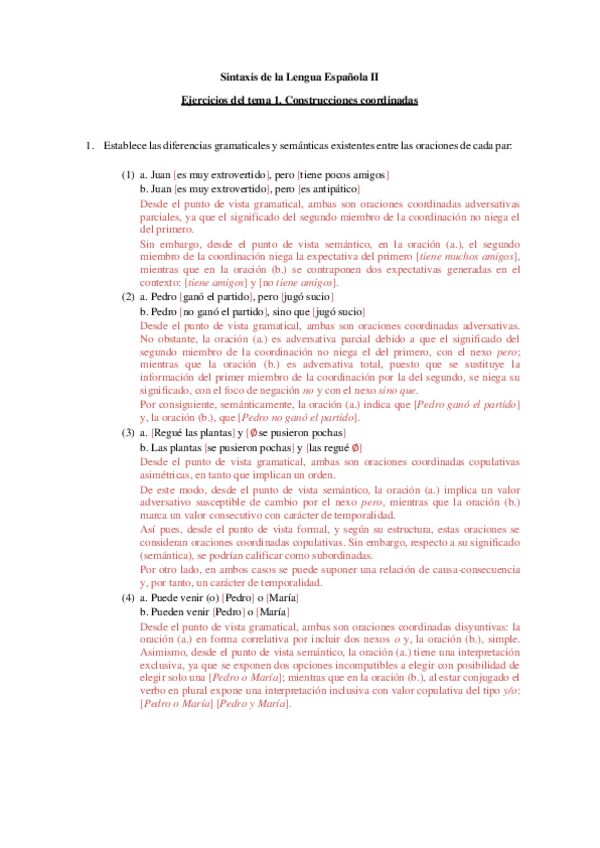 Sintaxis de la Lengua Española II

Ejercicios del tema 1. Construcciones coordinadas

1. Establece las diferencias gramaticales y semánticas existentes entre las oraciones de cada par:

(1) a. Juan [es muy extrovertido], pero [tiene pocos amigos]
b. Juan [es muy extrovertido], pero [es antipático]

Desde el punto de vista gramatical, ambas son oraciones coordinadas adversativas parciales, ya que el significado del segundo miembro de la coordinación no niega el del primero.

Sin embargo, desde el punto de vista semántico, en la oración (a.), el segundo miembro de la coordinación niega la expectativa del primero [tiene muchos amigos], mientras que en la oración (b.) se contraponen dos expectativas generadas en el contexto: [tiene amigos] y [no tiene amigos].

(2) a. Pedro [ganó el partido], pero [jugó sucio]
b. Pedro [no ganó el partido], sino que [jugó sucio]

Desde el punto de vista gramatical, ambas son oraciones coordinadas adversativas. No obstante, la oración (a.) es adversativa parcial debido a que el significado del segundo miembro de la coordinación no niega el del primero, con el nexo pero; mientras que la oración (b.) es adversativa total, puesto que se sustituye la información del primer miembro de la coordinación por la del segundo, se niega su significado, con el foco de negación no y con el nexo sino que.

Por consiguiente, semánticamente, la oración (a.) indica que [Pedro ganó el partido] y, la oración (b.), que [Pedro no ganó el partido].

(3) a. [Regué las plantas] y [Ø se pusieron pochas]
b. Las plantas [se pusieron pochas] y [las regué Ø]

Desde el punto de vista gramatical, ambas son oraciones coordinadas copulativas asimétricas, en tanto que implican un orden.

De este modo, desde el punto de vista semántico, la oración (a.) implica un valor adversativo susceptible de cambio por el nexo pero, mientras que la oración (b.) marca un valor consecutivo con carácter de temporalidad.

Así pues, desde el punto de vista formal, y según su estructura, estas oraciones se consideran oraciones coordinadas copulativas. Sin embargo, respecto a su significado (semántica), se podrían calificar como subordinadas.

Por otro lado, en ambos casos se puede suponer una relación de causa-consecuencia y, por tanto, un carácter de temporalidad.

(4) a. Puede venir (o) [Pedro] o [María]
b. Pueden venir [Pedro] o [María]

Desde el punto de vista gramatical, ambas son oraciones coordinadas disyuntivas: la oración (a.) en forma correlativa por incluir dos nexos o y, la oración (b.), simple. Asimismo, desde el punto de vista semántico, la oración (a.) tiene una interpretación exclusiva, ya que se exponen dos opciones incompatibles a elegir con posibilidad de elegir solo una [Pedro o María]; mientras que en la oración (b.), al estar conjugado el verbo en plural expone una interpretación inclusiva con valor copulativa del tipo y/o: [Pedro o María] [Pedro y María].